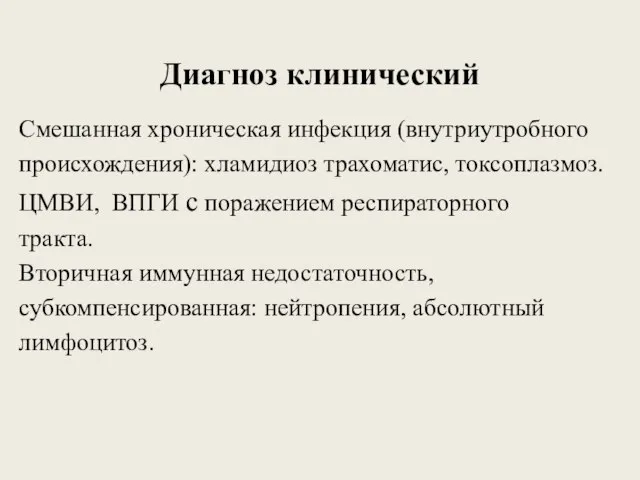 Диагноз клинический

Смешанная хроническая инфекция (внутриутробного происхождения): хламидиоз трахоматис, токсоплазмоз. ЦМВИ, ВПГИ с поражением респираторного тракта.
Вторичная иммунная недостаточность, субкомпенсированная: нейтропения, абсолютный лимфоцитоз.